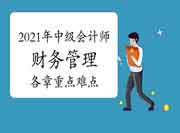 2021年中级会计师
财务管理
各章重点难点